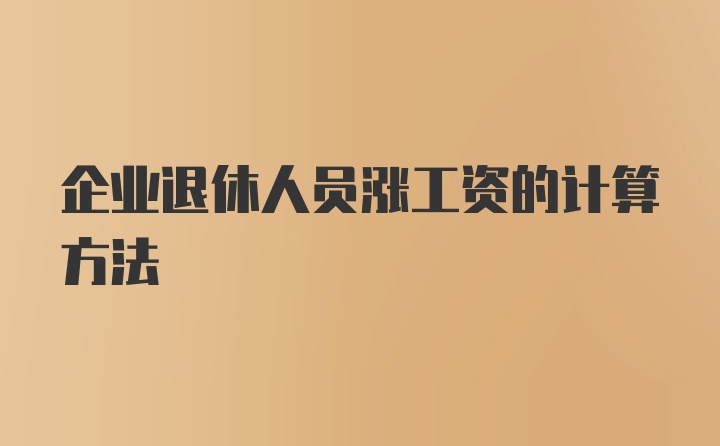 企业退休人员涨工资的计算方法